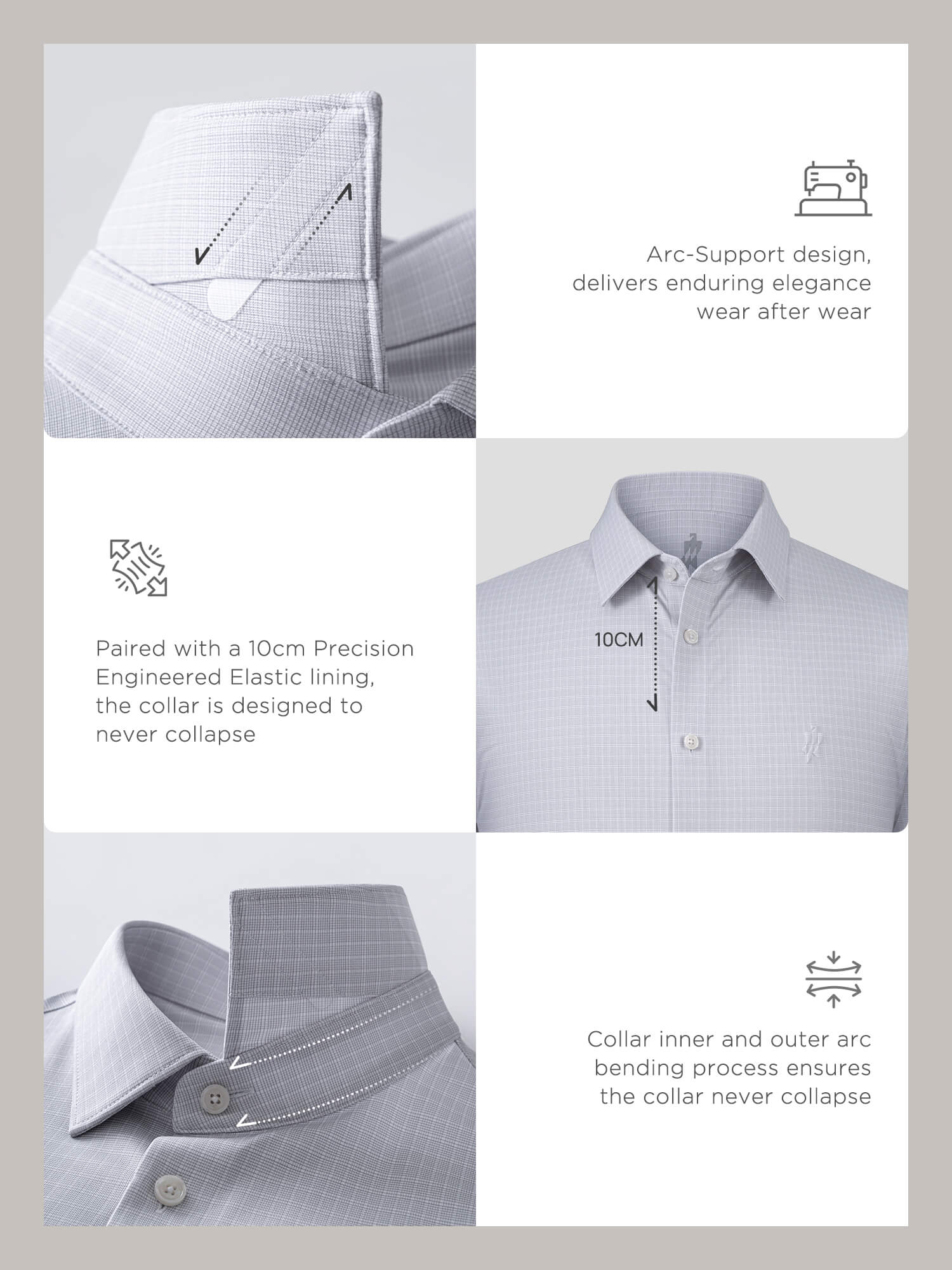 Arc-Support design, delivers enduring elegance wear after wear

Paired with a 10cm Precision Engineered Elastic lining, the collar is designed to never collapse

10CM

Collar inner and outer arc bending process ensures the collar never collapse